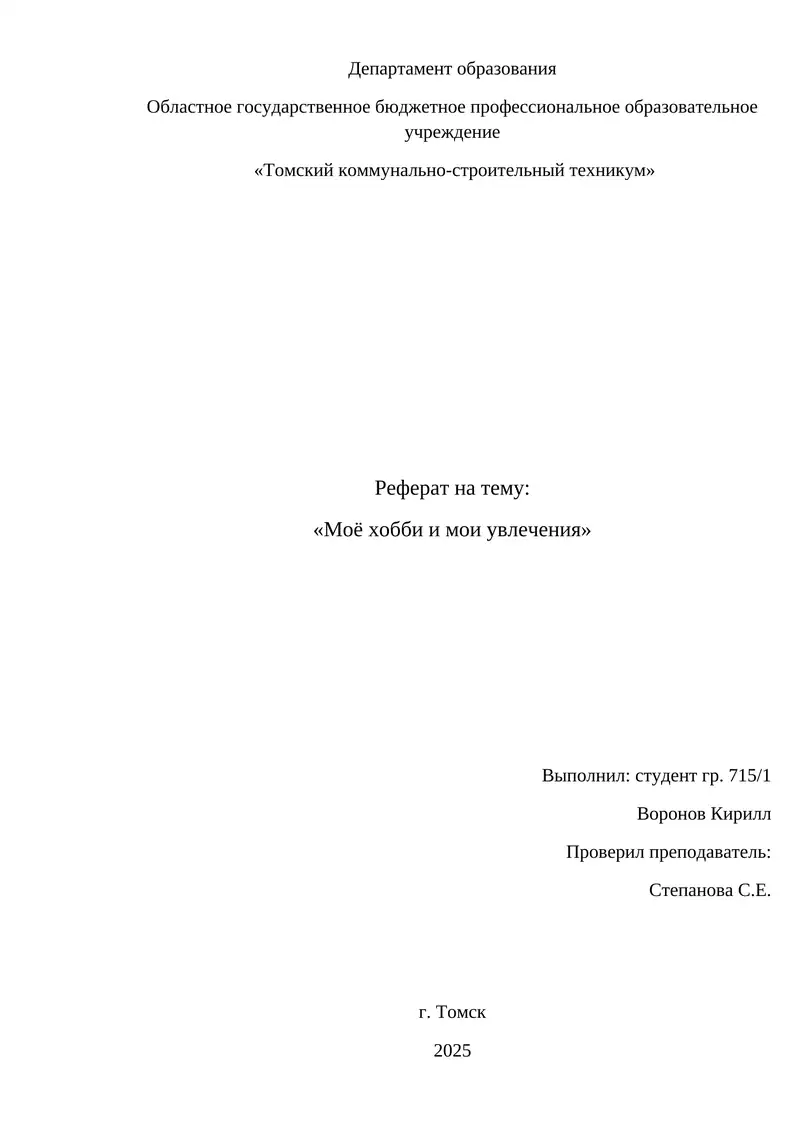 Департамент образования

Областное государственное бюджетное профессиональное образовательное учреждение

«Томский коммунально-строительный техникум»

Реферат на тему:

«Моё хобби и мои увлечения»

Выполнил: студент гр. 715/1

Воронов Кирилл

Проверил преподаватель:

Степанова С.Е.

г. Томск

2025